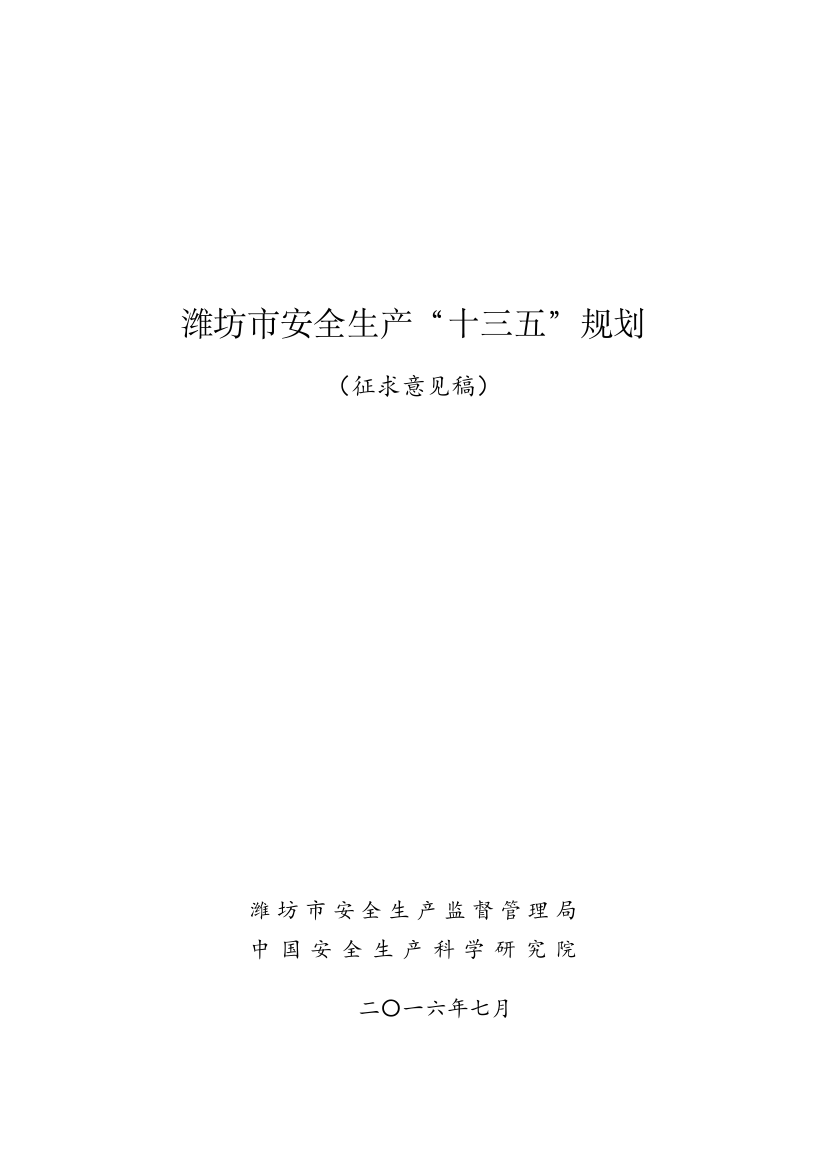 潍坊市安全生产“十三五”规划

（征求意见稿）

潍坊市安全生产监督管理局
中国安全生产科学研究院

二〇一六年七月